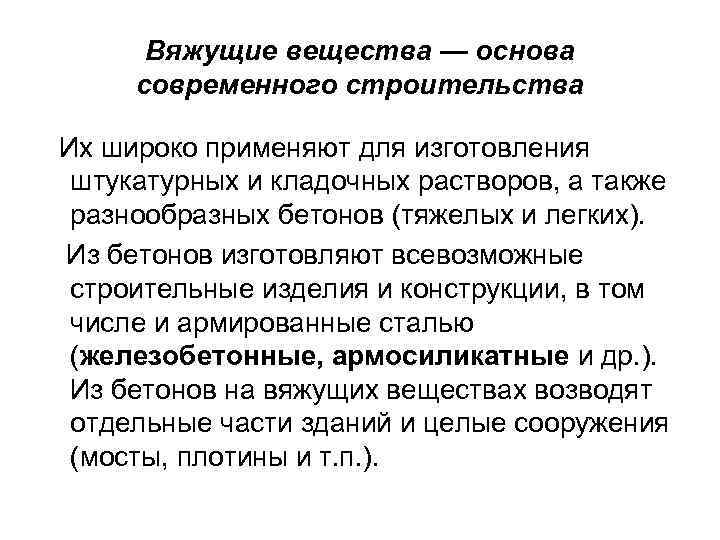 Вяжущие вещества — основа современного строительства

Их широко применяют для изготовления штукатурных и кладочных растворов, а также разнообразных бетонов (тяжелых и легких).

Из бетонов изготовляют всевозможные строительные изделия и конструкции, в том числе и армированные сталью (железобетонные, армосиликатные и др.). Из бетонов на вяжущих веществах возводят отдельные части зданий и целые сооружения (мосты, плотины и т.п.).